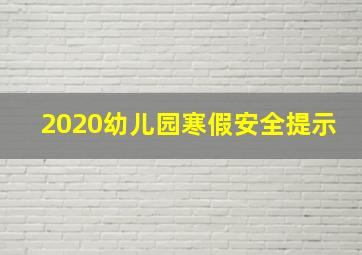 2020幼儿园寒假安全提示